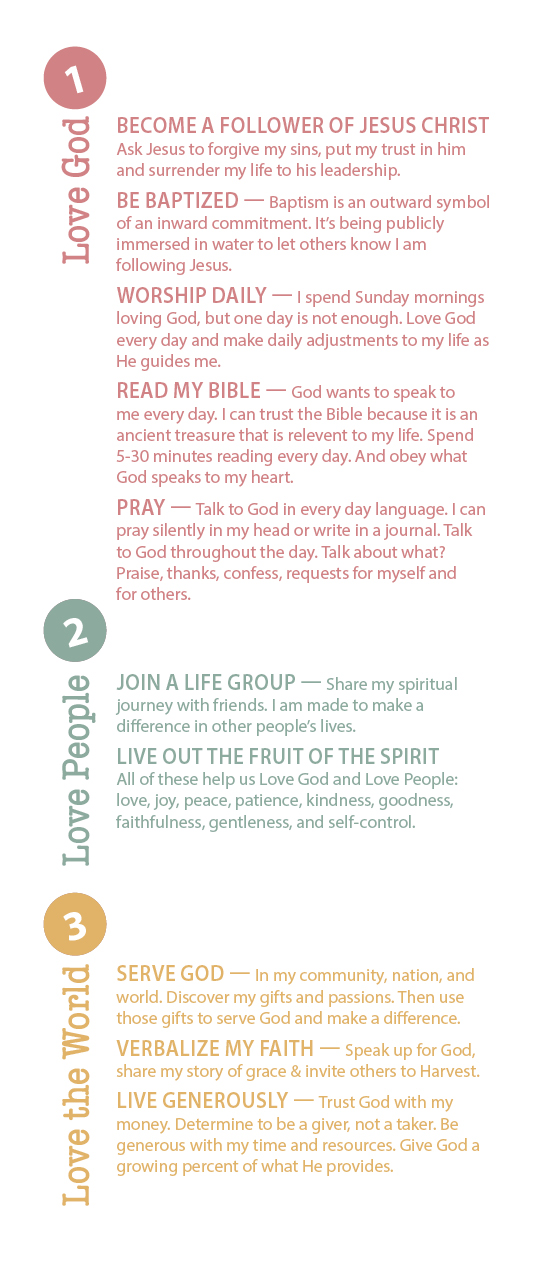 1

Love God

BECOME A FOLLOWER OF JESUS CHRIST
Ask Jesus to forgive my sins, put my trust in him and surrender my life to his leadership.

BE BAPTIZED — Baptism is an outward symbol of an inward commitment. It's being publicly immersed in water to let others know I am following Jesus.

WORSHIP DAILY — I spend Sunday mornings loving God, but one day is not enough. Love God every day and make daily adjustments to my life as He guides me.

READ MY BIBLE — God wants to speak to me every day. I can trust the Bible because it is an ancient treasure that is relevent to my life. Spend 5-30 minutes reading every day. And obey what God speaks to my heart.

PRAY — Talk to God in every day language. I can pray silently in my head or write in a journal. Talk to God throughout the day. Talk about what? Praise, thanks, confess, requests for myself and for others.

2

Love People

JOIN A LIFE GROUP — Share my spiritual journey with friends. I am made to make a difference in other people's lives.

LIVE OUT THE FRUIT OF THE SPIRIT
All of these help us Love God and Love People: love, joy, peace, patience, kindness, goodness, faithfulness, gentleness, and self-control.

3

Love the World

SERVE GOD — In my community, nation, and world. Discover my gifts and passions. Then use those gifts to serve God and make a difference.

VERBALIZE MY FAITH — Speak up for God, share my story of grace & invite others to Harvest.

LIVE GENEROUSLY — Trust God with my money. Determine to be a giver, not a taker. Be generous with my time and resources. Give God a growing percent of what He provides.